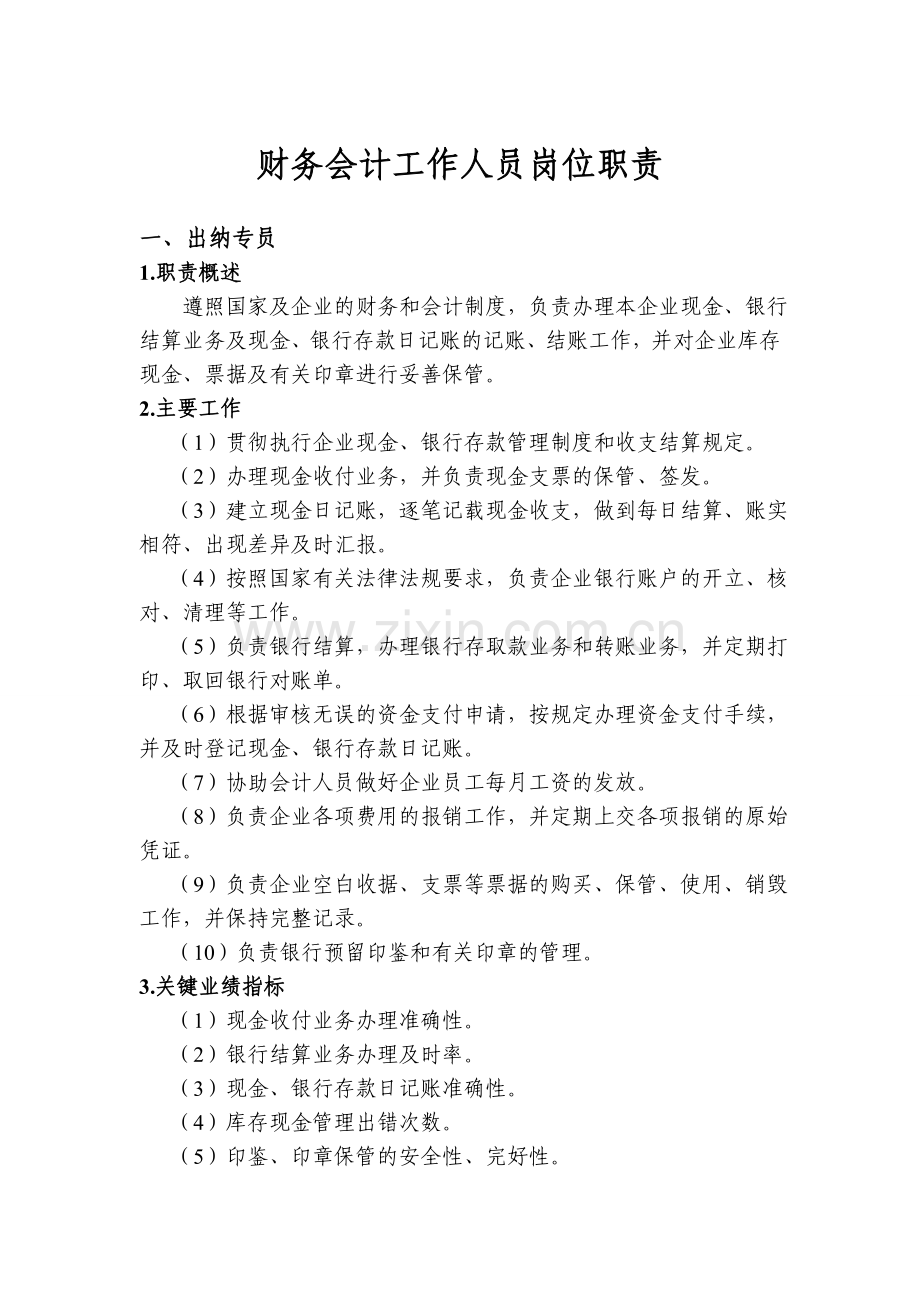 财务会计工作人员岗位职责

一、出纳专员

1.职责概述

遵照国家及企业的财务和会计制度，负责办理本企业现金、银行结算业务及现金、银行存款日记账的记账、结账工作，并对企业库存现金、票据及有关印章进行妥善保管。

2.主要工作

（1）贯彻执行企业现金、银行存款管理制度和收支结算规定。

（2）办理现金收付业务，并负责现金支票的保管、签发。

（3）建立现金日记账，逐笔记载现金收支，做到每日结算、账实相符、出现差异及时汇报。

（4）按照国家有关法律法规要求，负责企业银行账户的开立、核对、清理等工作。

（5）负责银行结算，办理银行存取款业务和转账业务，并定期打印、取回银行对账单。

（6）根据审核无误的资金支付申请，按规定办理资金支付手续，并及时登记现金、银行存款日记账。

（7）协助会计人员做好企业员工每月工资的发放。

（8）负责企业各项费用的报销工作，并定期上交各项报销的原始凭证。

（9）负责企业空白收据、支票等票据的购买、保管、使用、销毁工作，并保持完整记录。

（10）负责银行预留印鉴和有关印章的管理。

3.关键业绩指标

（1）现金收付业务办理准确性。

（2）银行结算业务办理及时率。

（3）现金、银行存款日记账准确性。

（4）库存现金管理出错次数。

（5）印鉴、印章保管的安全性、完好性。

www.zixin.com.cn